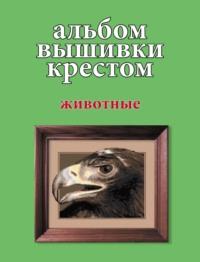 альбом вышивки крестом

животные